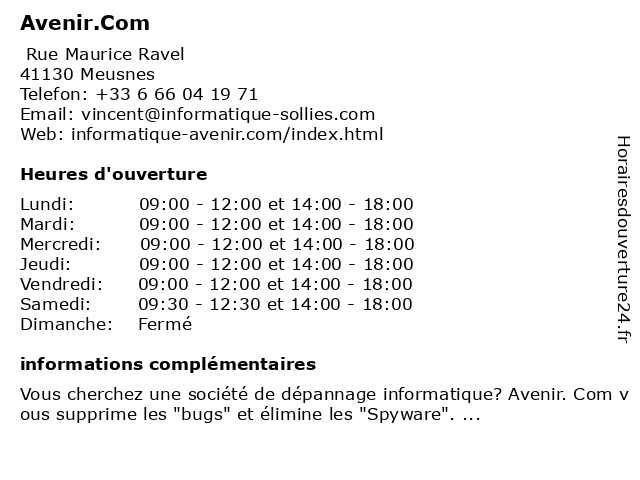 Avenir.Com

Rue Maurice Ravel
41130 Meusnes
Telefon: +33 6 66 04 19 71
Email: vincent@informatique-sollies.com
Web: informatique-avenir.com/index.html

Heures d'ouverture

| | |
|---|---|
| Lundi: | 09:00 - 12:00 et 14:00 - 18:00 |
| Mardi: | 09:00 - 12:00 et 14:00 - 18:00 |
| Mercredi: | 09:00 - 12:00 et 14:00 - 18:00 |
| Jeudi: | 09:00 - 12:00 et 14:00 - 18:00 |
| Vendredi: | 09:00 - 12:00 et 14:00 - 18:00 |
| Samedi: | 09:30 - 12:30 et 14:00 - 18:00 |
| Dimanche: | Fermé |

informations complémentaires

Vous cherchez une société de dépannage informatique? Avenir. Com vous supprime les "bugs" et élimine les "Spyware". ...

Horairesdouverture24.fr